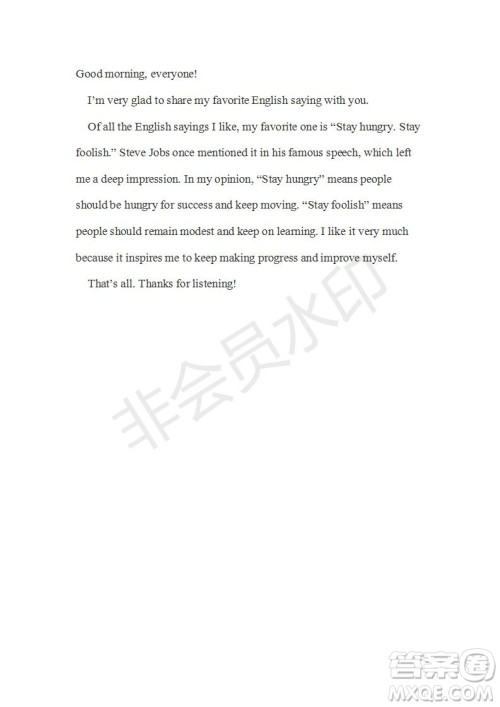 Good morning, everyone!

I'm very glad to share my favorite English saying with you.

Of all the English sayings I like, my favorite one is "Stay hungry. Stay foolish." Steve Jobs once mentioned it in his famous speech, which left me a deep impression. In my opinion, "Stay hungry" means people should be hungry for success and keep moving. "Stay foolish" means people should remain modest and keep on learning. I like it very much because it inspires me to keep making progress and improve myself.

That's all. Thanks for listening!

非会员水印

答案圈
MXQE.COM